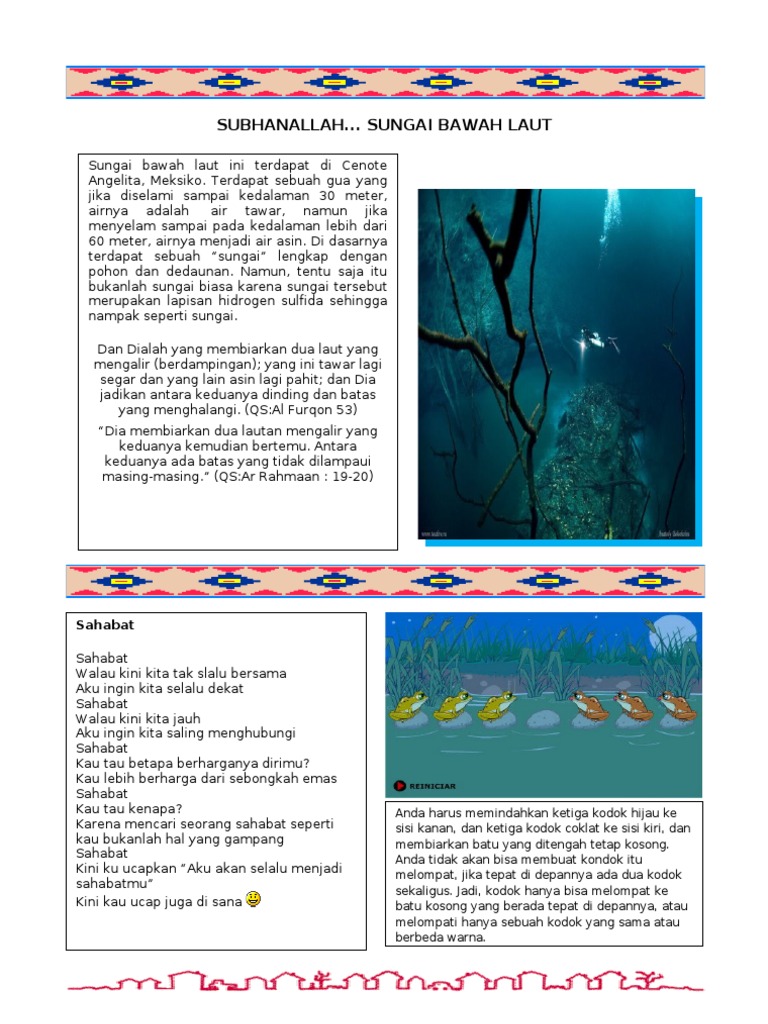 SUBHANALLAH... SUNGAI BAWAH LAUT

Sungai bawah laut ini terdapat di Cenote Angelita, Meksiko. Terdapat sebuah gua yang jika diselami sampai kedalaman 30 meter, airnya adalah air tawar, namun jika menyelam sampai pada kedalaman lebih dari 60 meter, airnya menjadi air asin. Di dasarnya terdapat sebuah "sungai" lengkap dengan pohon dan dedaunan. Namun, tentu saja itu bukanlah sungai biasa karena sungai tersebut merupakan lapisan hidrogen sulfida sehingga nampak seperti sungai.

Dan Dialah yang membiarkan dua laut yang mengalir (berdampingan); yang ini tawar lagi segar dan yang lain asin lagi pahit; dan Dia jadikan antara keduanya dinding dan batas yang menghalangi. (QS:Al Furqon 53)

"Dia membiarkan dua lautan mengalir yang keduanya kemudian bertemu. Antara keduanya ada batas yang tidak dilampaui masing-masing." (QS:Ar Rahmaan : 19-20)

Sahabat

Sahabat
Walau kini kita tak slalu bersama
Aku ingin kita selalu dekat
Sahabat
Walau kini kita jauh
Aku ingin kita saling menghubungi
Sahabat
Kau tau betapa berharganya dirimu?
Kau lebih berharga dari sebongkah emas
Sahabat
Kau tau kenapa?
Karena mencari seorang sahabat seperti kau bukanlah hal yang gampang
Sahabat
Kini ku ucapkan "Aku akan selalu menjadi sahabatmu"
Kini kau ucap juga di sana

REINICIAR

Anda harus memindahkan ketiga kodok hijau ke sisi kanan, dan ketiga kodok coklat ke sisi kiri, dan membiarkan batu yang ditengah tetap kosong. Anda tidak akan bisa membuat kondok itu melompat, jika tepat di depannya ada dua kodok sekaligus. Jadi, kodok hanya bisa melompat ke batu kosong yang berada tepat di depannya, atau melompati hanya sebuah kodok yang sama atau berbeda warna.